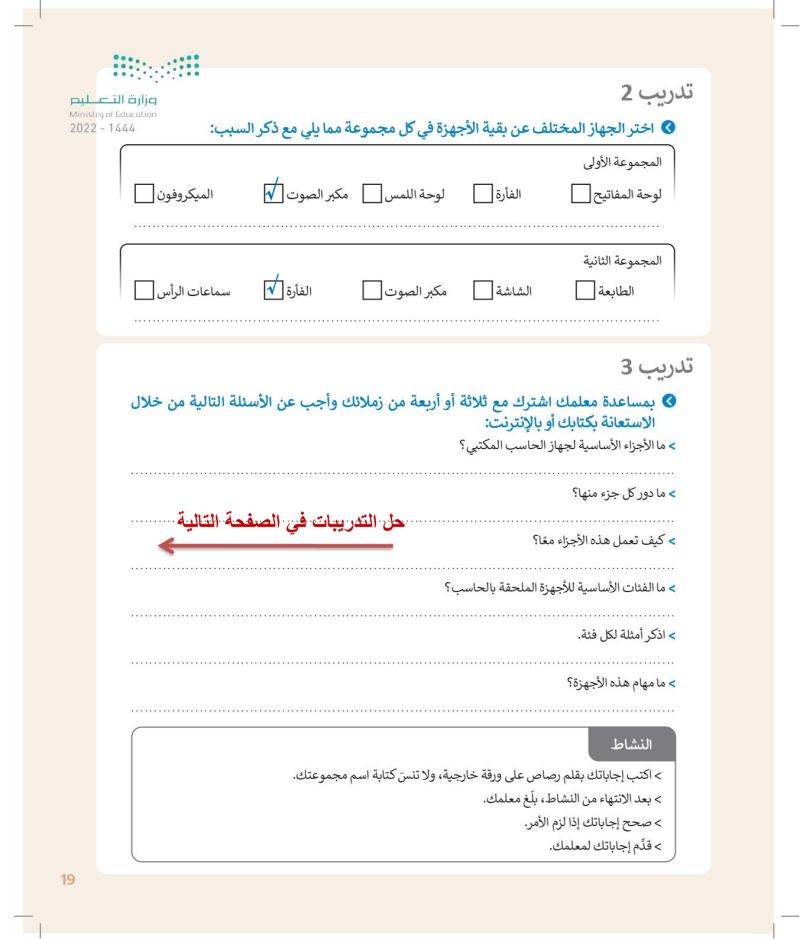 وزارة التعليم
Ministry of Education
2022 - 1444

تدريب 2

اختر الجهاز المختلف عن بقية الأجهزة في كل مجموعة مما يلي مع ذكر السبب:

المجموعة الأولى
لوحة المفاتيح ☐ الفأرة ☐ لوحة اللمس ☐ مكبر الصوت ☑ الميكروفون ☐

المجموعة الثانية
الطابعة ☐ الشاشة ☐ مكبر الصوت ☐ الفأرة ☑ سماعات الرأس ☐

تدريب 3

بمساعدة معلمك اشترك مع ثلاثة أو أربعة من زملائك وأجب عن الأسئلة التالية من خلال الاستعانة بكتابك أو بالإنترنت:

> ما الأجزاء الأساسية لجهاز الحاسب المكتبي؟

> ما دور كل جزء منها؟

حل التدريبات في الصفحة التالية

> كيف تعمل هذه الأجزاء معًا؟

> ما الفئات الأساسية للأجهزة الملحقة بالحاسب؟

> اذكر أمثلة لكل فئة.

> ما مهام هذه الأجهزة؟

النشاط

> اكتب إجاباتك بقلم رصاص على ورقة خارجية، ولا تنسَ كتابة اسم مجموعتك.
> بعد الانتهاء من النشاط، بلّغ معلمك.
> صحح إجاباتك إذا لزم الأمر.
> قدّم إجاباتك لمعلمك.

19